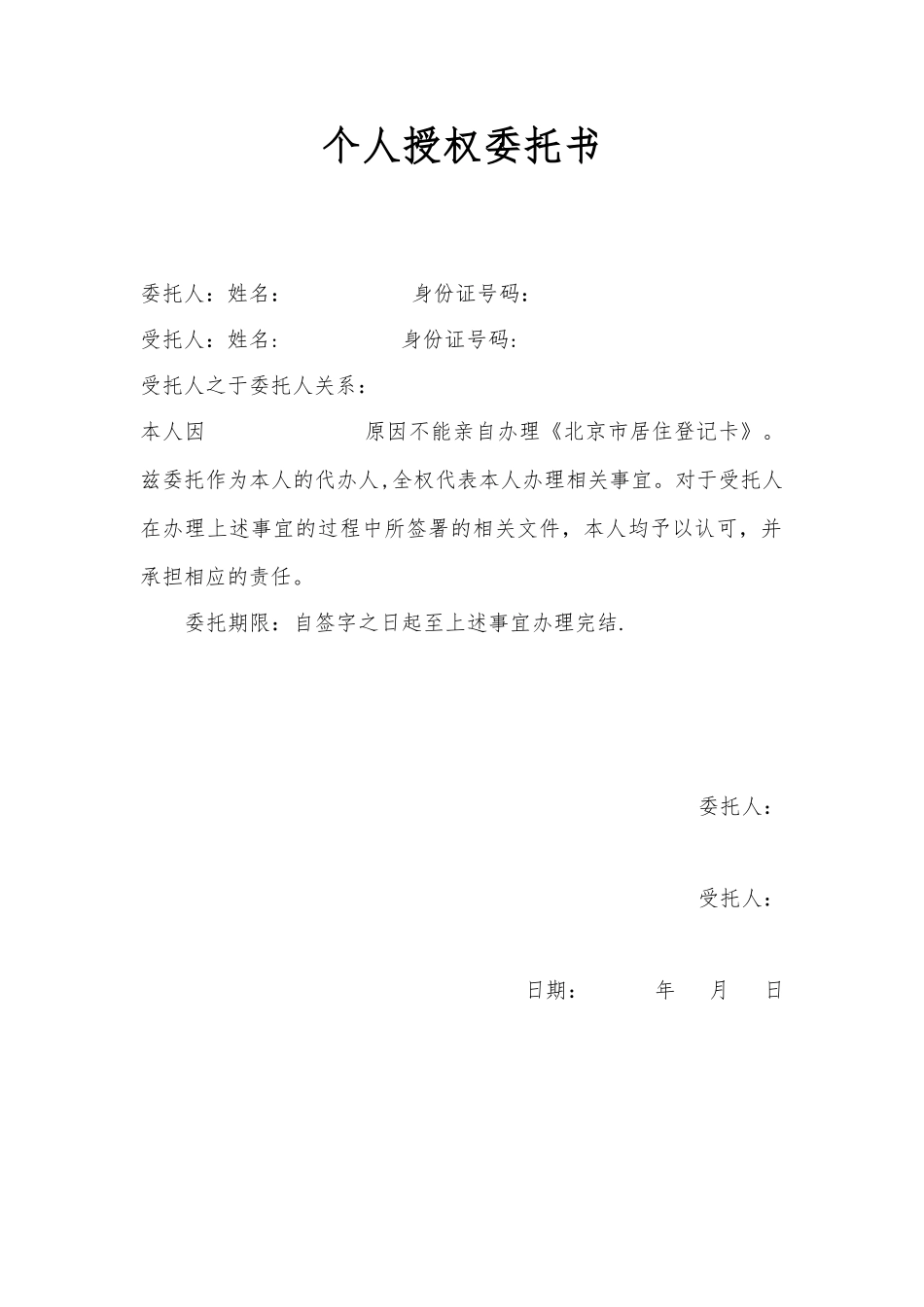 个人授权委托书

委托人：姓名：　　　　身份证号码：

受托人：姓名：　　　　身份证号码：

受托人之于委托人关系：

本人因　　　　　原因不能亲自办理《北京市居住登记卡》。兹委托作为本人的代办人,全权代表本人办理相关事宜。对于受托人在办理上述事宜的过程中所签署的相关文件，本人均予以认可，并承担相应的责任。

委托期限：自签字之日起至上述事宜办理完结.

委托人：

受托人：

日期：　　年　月　日